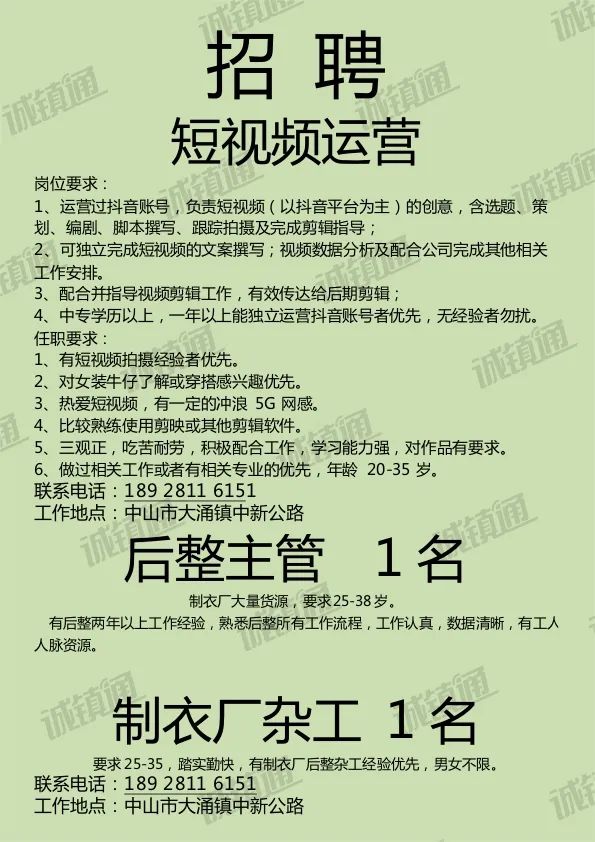 招 聘

短视频运营

岗位要求：

1、运营过抖音账号，负责短视频（以抖音平台为主）的创意，含选题、策划、编剧、脚本撰写、跟踪拍摄及完成剪辑指导；

2、可独立完成短视频的文案撰写；视频数据分析及配合公司完成其他相关工作安排。

3、配合并指导视频剪辑工作，有效传达给后期剪辑；

4、中专学历以上，一年以上能独立运营抖音账号者优先，无经验者勿扰。

任职要求：

1、有短视频拍摄经验者优先。

2、对女装牛仔了解或穿搭感兴趣优先。

3、热爱短视频，有一定的冲浪5G网感。

4、比较熟练使用剪映或其他剪辑软件。

5、三观正，吃苦耐劳，积极配合工作，学习能力强，对作品有要求。

6、做过相关工作或者有相关专业的优先，年龄20-35岁。

联系电话：189 2811 6151

工作地点：中山市大涌镇中新公路

后整主管 1名

制衣厂大量货源，要求25-38岁。

有后整两年以上工作经验，熟悉后整所有工作流程，工作认真，数据清晰，有工人人脉资源。

制衣厂杂工 1名

要求25-35，踏实勤快，有制衣厂后整杂工经验优先，男女不限。

联系电话：189 2811 6151

工作地点：中山市大涌镇中新公路

诚镇通